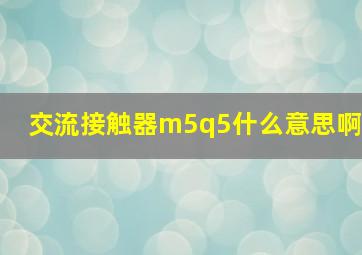 交流接触器m5q5什么意思啊